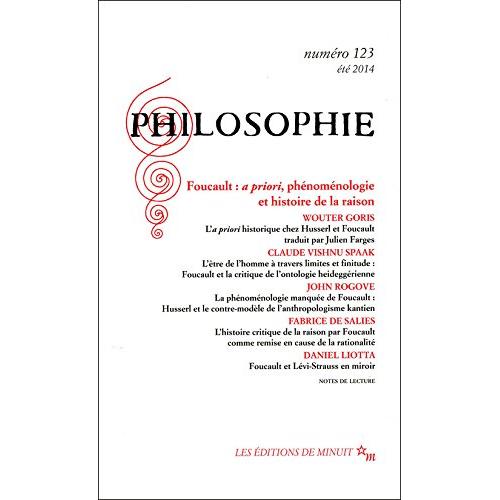 numéro 123
été 2014

PHILOSOPHIE

Foucault : a priori, phénoménologie
et histoire de la raison

WOUTER GORIS
L'a priori historique chez Husserl et Foucault
traduit par Julien Farges

CLAUDE VISHNU SPAAK
L'être de l'homme à travers limites et finitude :
Foucault et la critique de l'ontologie heideggérienne

JOHN ROGOVE
La phénoménologie manquée de Foucault :
Husserl et le contre-modèle de l'anthropologisme kantien

FABRICE DE SALIES
L'histoire critique de la raison par Foucault
comme remise en cause de la rationalité

DANIEL LIOTTA
Foucault et Lévi-Strauss en miroir

NOTES DE LECTURE

LES ÉDITIONS DE MINUIT m